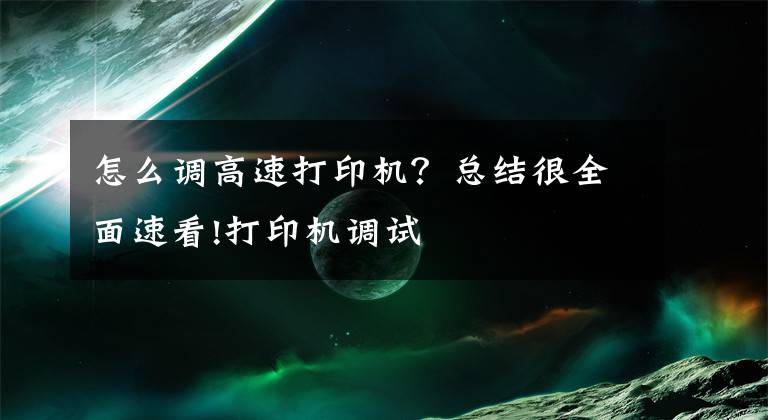 怎么调高速打印机？总结很全面速看!打印机调试